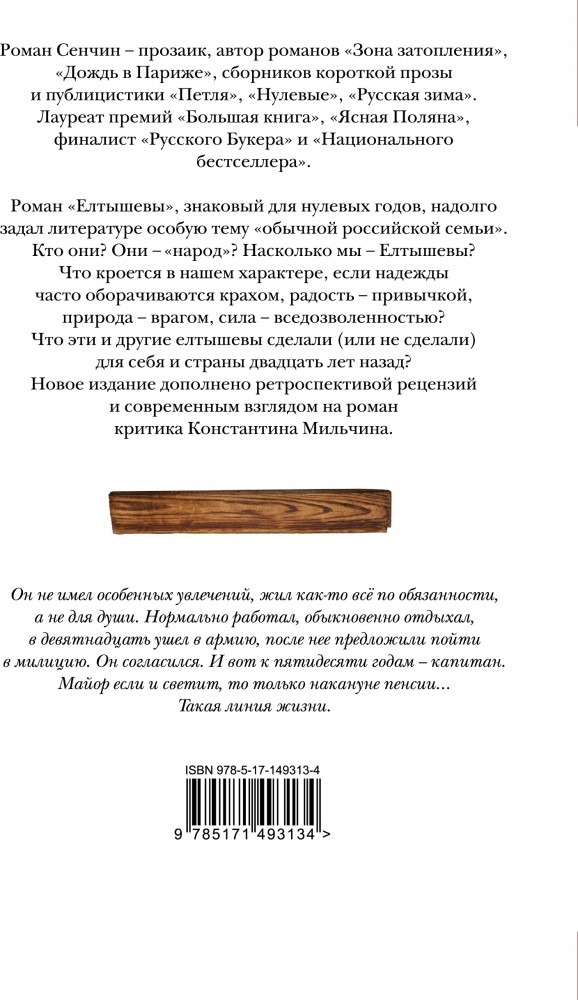 Роман Сенчин – прозаик, автор романов «Зона затопления», «Дождь в Париже», сборников короткой прозы и публицистики «Петля», «Нулевые», «Русская зима». Лауреат премий «Большая книга», «Ясная Поляна», финалист «Русского Букера» и «Национального бестселлера».

Роман «Елтышевы», знаковый для нулевых годов, надолго задал литературе особую тему «обычной российской семьи». Кто они? Они – «народ»? Насколько мы – Елтышевы? Что кроется в нашем характере, если надежды часто оборачиваются крахом, радость – привычкой, природа – врагом, сила – вседозволенностью? Что эти и другие елтышевы сделали (или не сделали) для себя и страны двадцать лет назад? Новое издание дополнено ретроспективой рецензий и современным взглядом на роман критика Константина Мильчина.

Он не имел особенных увлечений, жил как-то всё по обязанности, а не для души. Нормально работал, обыкновенно отдыхал, в девятнадцать ушел в армию, после нее предложили пойти в милицию. Он согласился. И вот к пятидесяти годам – капитан. Майор если и светит, то только накануне пенсии... Такая линия жизни.

ISBN 978-5-17-149313-4

9 785171 493134 >